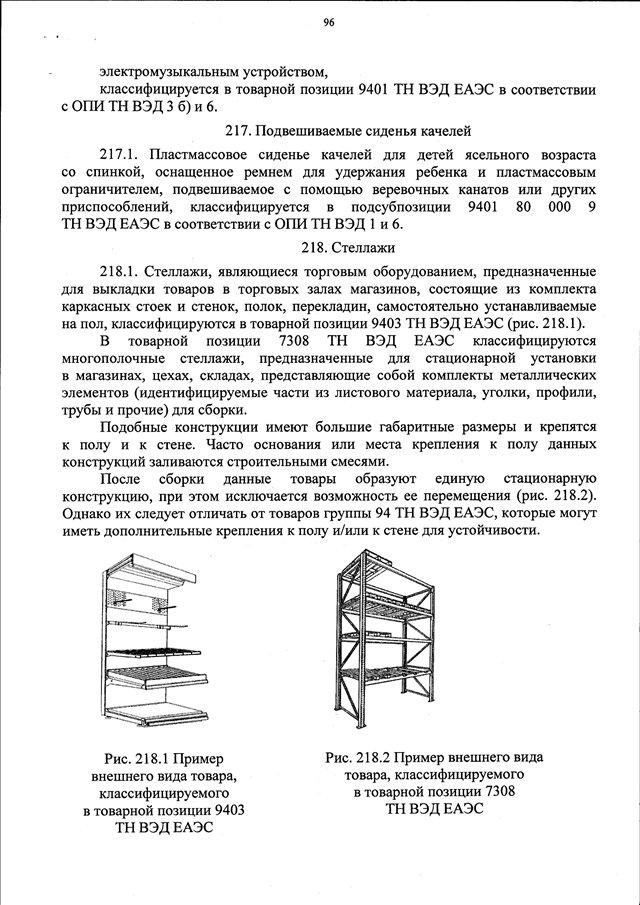 96

электромузыкальным устройством,

классифицируется в товарной позиции 9401 ТН ВЭД ЕАЭС в соответствии с ОПИ ТН ВЭД 3 б) и 6.

217. Подвешиваемые сиденья качелей

217.1. Пластмассовое сиденье качелей для детей ясельного возраста со спинкой, оснащенное ремнем для удержания ребенка и пластмассовым ограничителем, подвешиваемое с помощью веревочных канатов или других приспособлений, классифицируется в подсубпозиции 9401 80 000 9 ТН ВЭД ЕАЭС в соответствии с ОПИ ТН ВЭД 1 и 6.

218. Стеллажи

218.1. Стеллажи, являющиеся торговым оборудованием, предназначенные для выкладки товаров в торговых залах магазинов, состоящие из комплекта каркасных стоек и стенок, полок, перекладин, самостоятельно устанавливаемые на пол, классифицируются в товарной позиции 9403 ТН ВЭД ЕАЭС (рис. 218.1).

В товарной позиции 7308 ТН ВЭД ЕАЭС классифицируются многополочные стеллажи, предназначенные для стационарной установки в магазинах, цехах, складах, представляющие собой комплекты металлических элементов (идентифицируемые части из листового материала, уголки, профили, трубы и прочие) для сборки.

Подобные конструкции имеют большие габаритные размеры и крепятся к полу и к стене. Часто основания или места крепления к полу данных конструкций заливаются строительными смесями.

После сборки данные товары образуют единую стационарную конструкцию, при этом исключается возможность ее перемещения (рис. 218.2). Однако их следует отличать от товаров группы 94 ТН ВЭД ЕАЭС, которые могут иметь дополнительные крепления к полу и/или к стене для устойчивости.

Рис. 218.1 Пример внешнего вида товара, классифицируемого в товарной позиции 9403 ТН ВЭД ЕАЭС

Рис. 218.2 Пример внешнего вида товара, классифицируемого в товарной позиции 7308 ТН ВЭД ЕАЭС